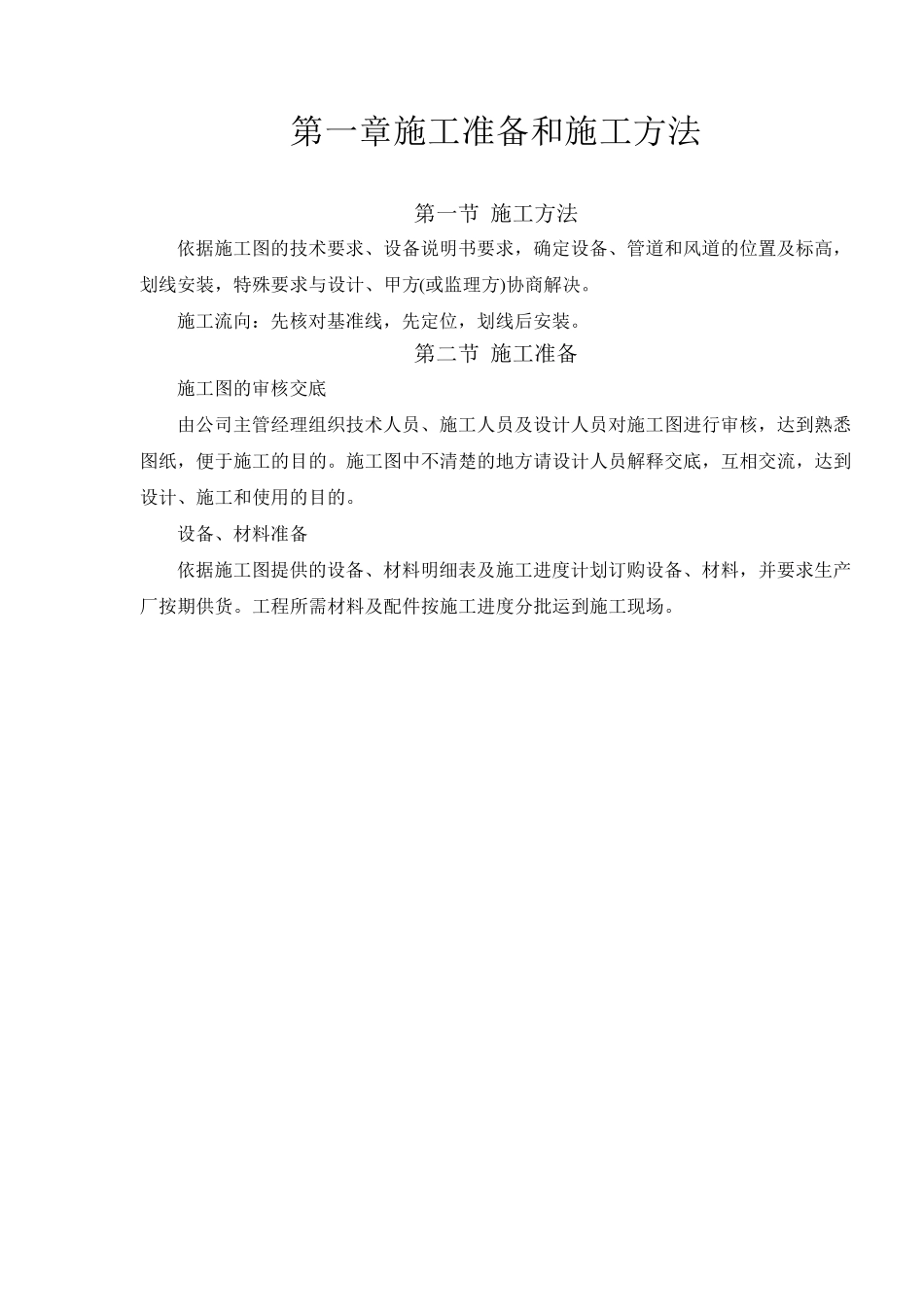 第一章施工准备和施工方法

第一节 施工方法

依据施工图的技术要求、设备说明书要求，确定设备、管道和风道的位置及标高，划线安装，特殊要求与设计、甲方(或监理方)协商解决。

施工流向：先核对基准线，先定位，划线后安装。

第二节 施工准备

施工图的审核交底

由公司主管经理组织技术人员、施工人员及设计人员对施工图进行审核，达到熟悉图纸，便于施工的目的。施工图中不清楚的地方请设计人员解释交底，互相交流，达到设计、施工和使用的目的。

设备、材料准备

依据施工图提供的设备、材料明细表及施工进度计划订购设备、材料，并要求生产厂按期供货。工程所需材料及配件按施工进度分批运到施工现场。